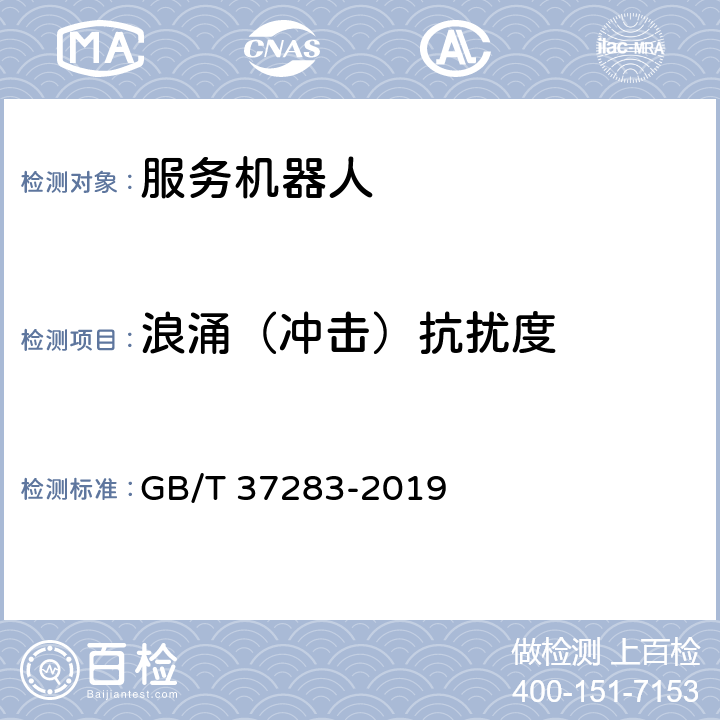 MA

CNAS

AL

ilac-MRA

检测对象： 服务机器人

检测项目： 浪涌（冲击）抗扰度

检测标准： GB/T 37283-2019

百检

Baijiantest.com

做检测 上百检

400-151-7153